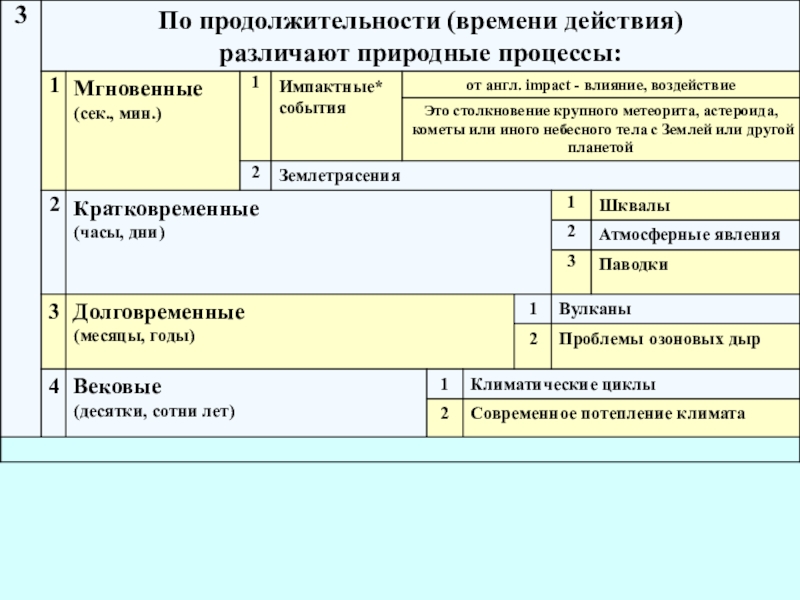 3

По продолжительности (времени действия) различают природные процессы:

1 Мгновенные (сек., мин.)

1 Импактные* события

от англ. impact - влияние, воздействие

Это столкновение крупного метеорита, астероида, кометы или иного небесного тела с Землей или другой планетой

2 Землетрясения

2 Кратковременные (часы, дни)

1 Шквалы

2 Атмосферные явления

3 Паводки

3 Долговременные (месяцы, годы)

1 Вулканы

2 Проблемы озоновых дыр

4 Вековые (десятки, сотни лет)

1 Климатические циклы

2 Современное потепление климата